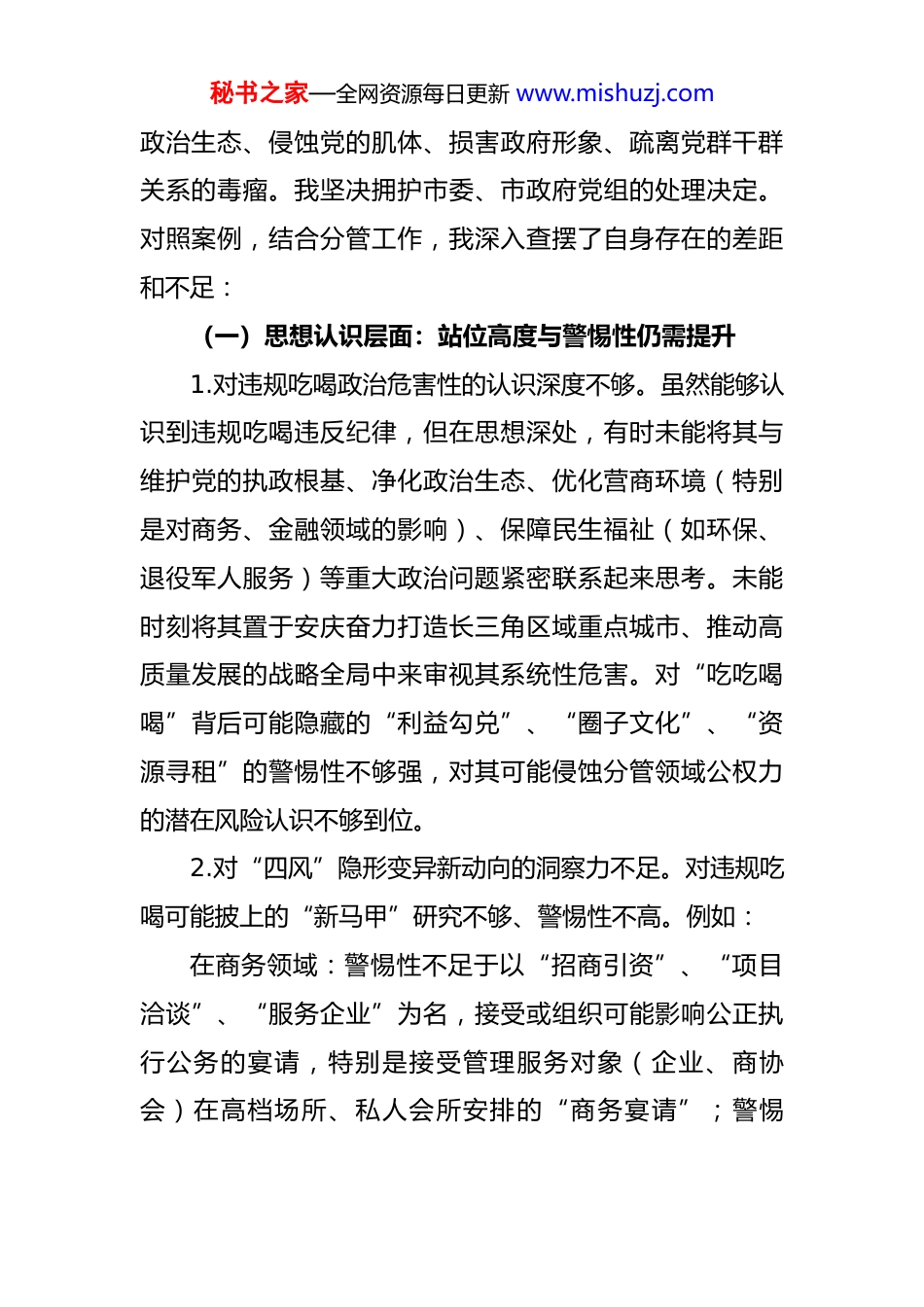 秘书之家—全网资源每日更新 www.mishuzj.com

政治生态、侵蚀党的肌体、损害政府形象、疏离党群干群关系的毒瘤。我坚决拥护市委、市政府党组的处理决定。对照案例，结合分管工作，我深入查摆了自身存在的差距和不足：

（一）思想认识层面：站位高度与警惕性仍需提升

1.对违规吃喝政治危害性的认识深度不够。虽然能够认识到违规吃喝违反纪律，但在思想深处，有时未能将其与维护党的执政根基、净化政治生态、优化营商环境（特别是对商务、金融领域的影响）、保障民生福祉（如环保、退役军人服务）等重大政治问题紧密联系起来思考。未能时刻将其置于安庆奋力打造长三角区域重点城市、推动高质量发展的战略全局中来审视其系统性危害。对“吃吃喝喝”背后可能隐藏的“利益勾兑”、“圈子文化”、“资源寻租”的警惕性不够强，对其可能侵蚀分管领域公权力的潜在风险认识不够到位。

2.对“四风”隐形变异新动向的洞察力不足。对违规吃喝可能披上的“新马甲”研究不够、警惕性不高。例如：

在商务领域：警惕性不足于以“招商引资”、“项目洽谈”、“服务企业”为名，接受或组织可能影响公正执行公务的宴请，特别是接受管理服务对象（企业、商协会）在高档场所、私人会所安排的“商务宴请”；警惕